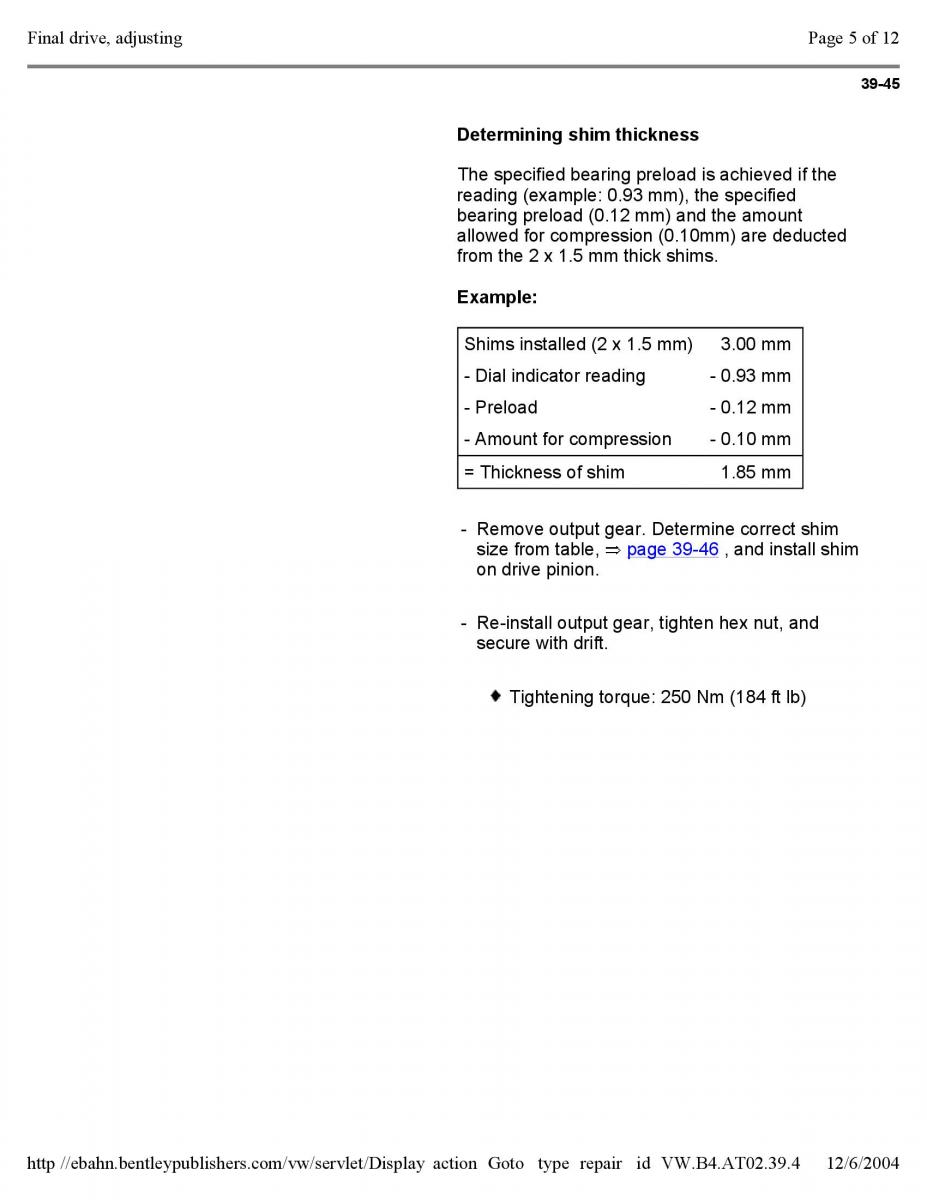 Final drive, adjusting

Page 5 of 12

39-45

Determining shim thickness

The specified bearing preload is achieved if the reading (example: 0.93 mm), the specified bearing preload (0.12 mm) and the amount allowed for compression (0.10mm) are deducted from the 2 x 1.5 mm thick shims.

Example:

| Shims installed (2 x 1.5 mm) | 3.00 mm |
|---|---|
| - Dial indicator reading | - 0.93 mm |
| - Preload | - 0.12 mm |
| - Amount for compression | - 0.10 mm |
| = Thickness of shim | 1.85 mm |

- Remove output gear. Determine correct shim size from table, ⇒ page 39-46 , and install shim on drive pinion.

- Re-install output gear, tighten hex nut, and secure with drift.

◆ Tightening torque: 250 Nm (184 ft lb)

http //ebahn.bentleypublishers.com/vw/servlet/Display action Goto type repair id VW.B4.AT02.39.4 12/6/2004